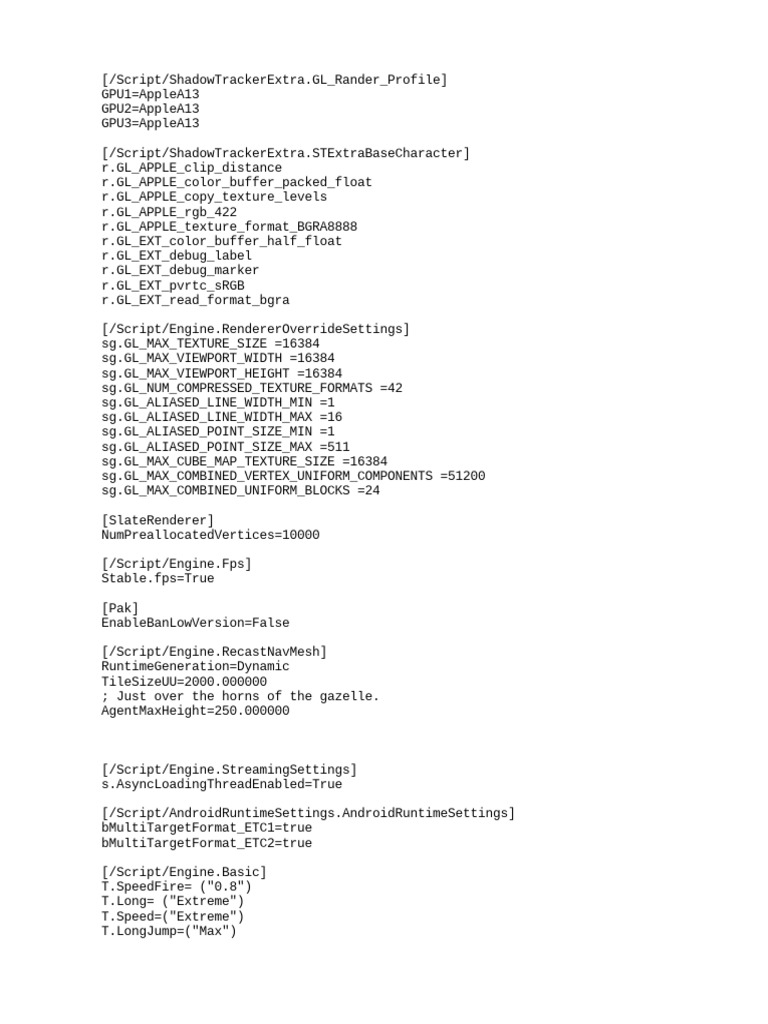 [/Script/ShadowTrackerExtra.GL_Rander_Profile]
GPU1=AppleA13
GPU2=AppleA13
GPU3=AppleA13

[/Script/ShadowTrackerExtra.STExtraBaseCharacter]
r.GL_APPLE_clip_distance
r.GL_APPLE_color_buffer_packed_float
r.GL_APPLE_copy_texture_levels
r.GL_APPLE_rgb_422
r.GL_APPLE_texture_format_BGRA8888
r.GL_EXT_color_buffer_half_float
r.GL_EXT_debug_label
r.GL_EXT_debug_marker
r.GL_EXT_pvrtc_sRGB
r.GL_EXT_read_format_bgra

[/Script/Engine.RendererOverrideSettings]
sg.GL_MAX_TEXTURE_SIZE =16384
sg.GL_MAX_VIEWPORT_WIDTH =16384
sg.GL_MAX_VIEWPORT_HEIGHT =16384
sg.GL_NUM_COMPRESSED_TEXTURE_FORMATS =42
sg.GL_ALIASED_LINE_WIDTH_MIN =1
sg.GL_ALIASED_LINE_WIDTH_MAX =16
sg.GL_ALIASED_POINT_SIZE_MIN =1
sg.GL_ALIASED_POINT_SIZE_MAX =511
sg.GL_MAX_CUBE_MAP_TEXTURE_SIZE =16384
sg.GL_MAX_COMBINED_VERTEX_UNIFORM_COMPONENTS =51200
sg.GL_MAX_COMBINED_UNIFORM_BLOCKS =24

[SlateRenderer]
NumPreallocatedVertices=10000

[/Script/Engine.Fps]
Stable.fps=True

[Pak]
EnableBanLowVersion=False

[/Script/Engine.RecastNavMesh]
RuntimeGeneration=Dynamic
TileSizeUU=2000.000000
; Just over the horns of the gazelle.
AgentMaxHeight=250.000000

[/Script/Engine.StreamingSettings]
s.AsyncLoadingThreadEnabled=True

[/Script/AndroidRuntimeSettings.AndroidRuntimeSettings]
bMultiTargetFormat_ETC1=true
bMultiTargetFormat_ETC2=true

[/Script/Engine.Basic]
T.SpeedFire= ("0.8")
T.Long= ("Extreme")
T.Speed=("Extreme")
T.LongJump=("Max")